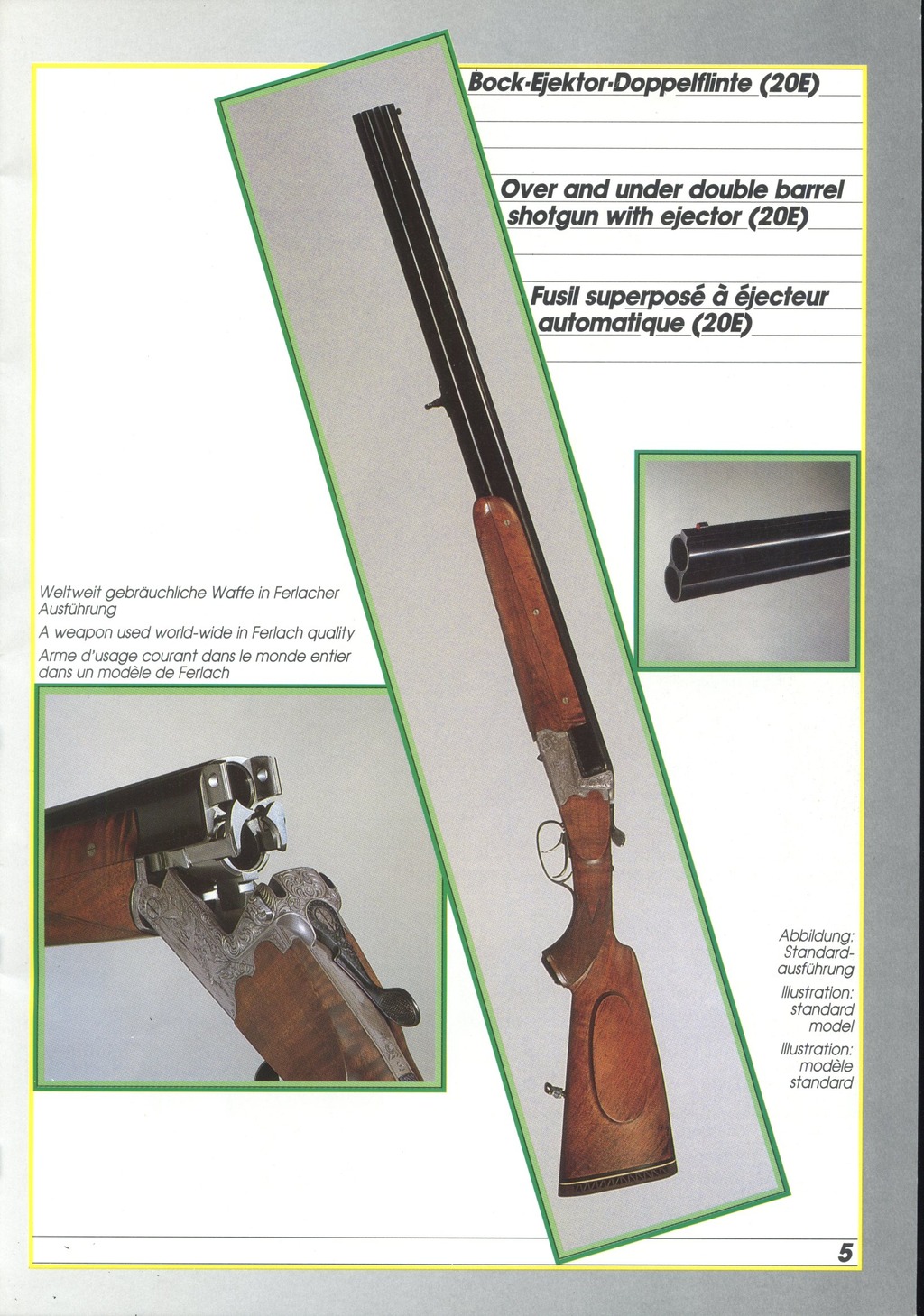 Bock-Ejektor-Doppelflinte (20E)

Over and under double barrel shotgun with ejector (20E)

Fusil superposé à éjecteur automatique (20E)

Weltweit gebräuchliche Waffe in Ferlacher Ausführung

A weapon used world-wide in Ferlach quality

Arme d'usage courant dans le monde entier dans un modèle de Ferlach

Abbildung:
Standardausführung

Illustration:
standard
model

Illustration:
modèle
standard

5